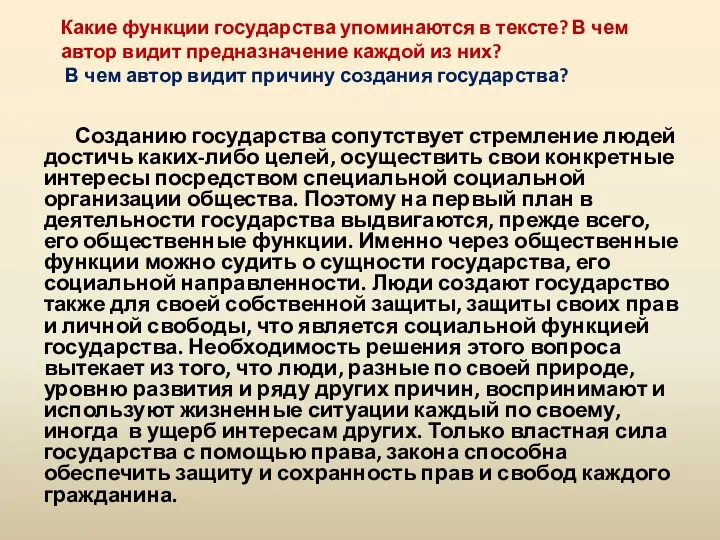 Какие функции государства упоминаются в тексте? В чем автор видит предназначение каждой из них?
В чем автор видит причину создания государства?

Созданию государства сопутствует стремление людей достичь каких-либо целей, осуществить свои конкретные интересы посредством специальной социальной организации общества. Поэтому на первый план в деятельности государства выдвигаются, прежде всего, его общественные функции. Именно через общественные функции можно судить о сущности государства, его социальной направленности. Люди создают государство также для своей собственной защиты, защиты своих прав и личной свободы, что является социальной функцией государства. Необходимость решения этого вопроса вытекает из того, что люди, разные по своей природе, уровню развития и ряду других причин, воспринимают и используют жизненные ситуации каждый по своему, иногда в ущерб интересам других. Только властная сила государства с помощью права, закона способна обеспечить защиту и сохранность прав и свобод каждого гражданина.